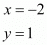 $x = -2$

$y = 1$